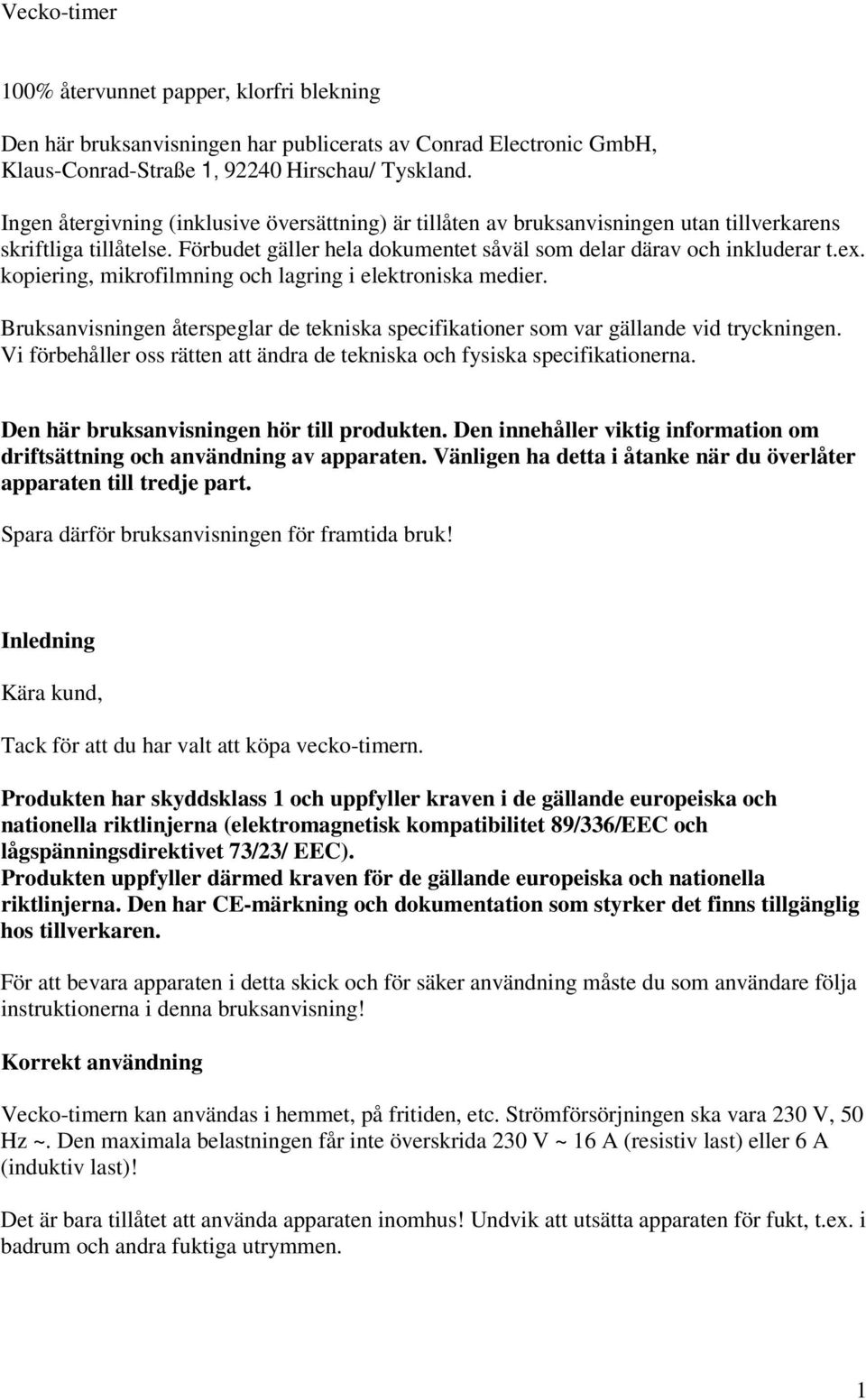 Vecko-timer

100% återvunnet papper, klorfri blekning

Den här bruksanvisningen har publicerats av Conrad Electronic GmbH, Klaus-Conrad-Straße 1, 92240 Hirschau/ Tyskland.

Ingen återgivning (inklusive översättning) är tillåten av bruksanvisningen utan tillverkarens skriftliga tillåtelse. Förbudet gäller hela dokumentet såväl som delar därav och inkluderar t.ex. kopiering, mikrofilmning och lagring i elektroniska medier.

Bruksanvisningen återspeglar de tekniska specifikationer som var gällande vid tryckningen. Vi förbehåller oss rätten att ändra de tekniska och fysiska specifikationerna.

Den här bruksanvisningen hör till produkten. Den innehåller viktig information om driftsättning och användning av apparaten. Vänligen ha detta i åtanke när du överlåter apparaten till tredje part.

Spara därför bruksanvisningen för framtida bruk!

Inledning

Kära kund,

Tack för att du har valt att köpa vecko-timern.

Produkten har skyddsklass 1 och uppfyller kraven i de gällande europeiska och nationella riktlinjerna (elektromagnetisk kompatibilitet 89/336/EEC och lågspänningsdirektivet 73/23/ EEC).
Produkten uppfyller därmed kraven för de gällande europeiska och nationella riktlinjerna. Den har CE-märkning och dokumentation som styrker det finns tillgänglig hos tillverkaren.

För att bevara apparaten i detta skick och för säker användning måste du som användare följa instruktionerna i denna bruksanvisning!

Korrekt användning

Vecko-timern kan användas i hemmet, på fritiden, etc. Strömförsörjningen ska vara 230 V, 50 Hz ~. Den maximala belastningen får inte överskrida 230 V ~ 16 A (resistiv last) eller 6 A (induktiv last)!

Det är bara tillåtet att använda apparaten inomhus! Undvik att utsätta apparaten för fukt, t.ex. i badrum och andra fuktiga utrymmen.

1